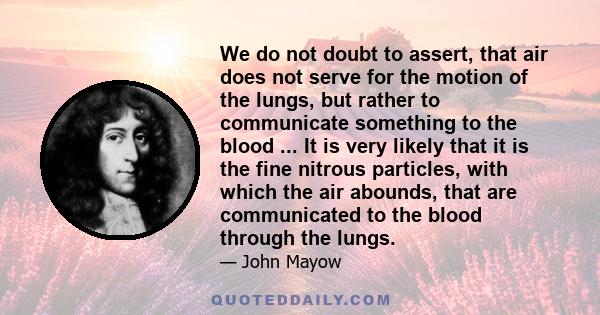 We do not doubt to assert, that air does not serve for the motion of the lungs, but rather to communicate something to the blood ... It is very likely that it is the fine nitrous particles, with which the air abounds, that are communicated to the blood through the lungs.

— John Mayow

QUOTEDDAILY.COM